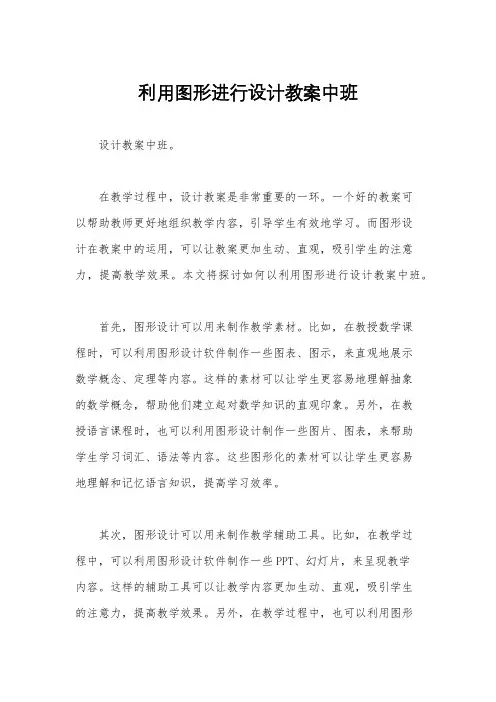 利用图形进行设计教案中班

设计教案中班。

在教学过程中，设计教案是非常重要的一环。一个好的教案可以帮助教师更好地组织教学内容，引导学生有效地学习。而图形设计在教案中的运用，可以让教案更加生动、直观，吸引学生的注意力，提高教学效果。本文将探讨如何以利用图形进行设计教案中班。

首先，图形设计可以用来制作教学素材。比如，在教授数学课程时，可以利用图形设计软件制作一些图表、图示，来直观地展示数学概念、定理等内容。这样的素材可以让学生更容易地理解抽象的数学概念，帮助他们建立起对数学知识的直观印象。另外，在教授语言课程时，也可以利用图形设计制作一些图片、图表，来帮助学生学习词汇、语法等内容。这些图形化的素材可以让学生更容易地理解和记忆语言知识，提高学习效率。

其次，图形设计可以用来制作教学辅助工具。比如，在教学过程中，可以利用图形设计软件制作一些PPT、幻灯片，来呈现教学内容。这样的辅助工具可以让教学内容更加生动、直观，吸引学生的注意力，提高教学效果。另外，在教学过程中，也可以利用图形